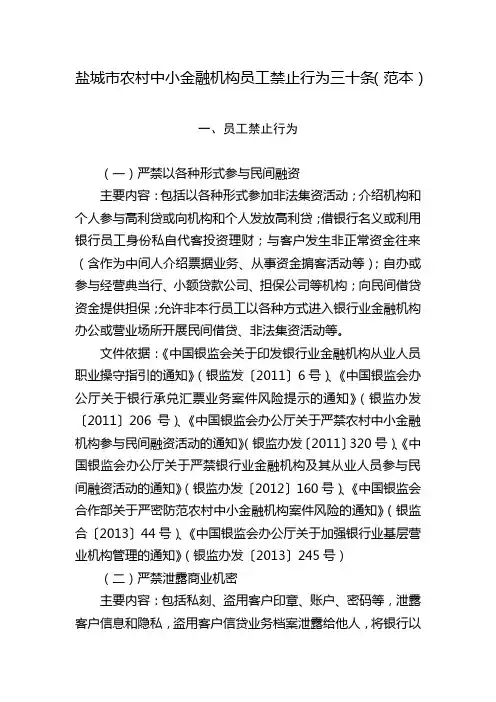 盐城市农村中小金融机构员工禁止行为三十条(范本)

一、员工禁止行为

（一）严禁以各种形式参与民间融资

主要内容：包括以各种形式参加非法集资活动；介绍机构和个人参与高利贷或向机构和个人发放高利贷；借银行名义或利用银行员工身份私自代客投资理财；与客户发生非正常资金往来（含作为中间人介绍票据业务、从事资金掮客活动等）；自办或参与经营典当行、小额贷款公司、担保公司等机构；向民间借贷资金提供担保；允许非本行员工以各种方式进入银行业金融机构办公或营业场所开展民间借贷、非法集资活动等。

文件依据：《中国银监会关于印发银行业金融机构从业人员职业操守指引的通知》（银监发〔2011〕6号）、《中国银监会办公厅关于银行承兑汇票业务案件风险提示的通知》（银监办发〔2011〕206号）、《中国银监会办公厅关于严禁农村中小金融机构参与民间融资活动的通知》（银监办发〔2011〕320号）、《中国银监会办公厅关于严禁银行业金融机构及其从业人员参与民间融资活动的通知》（银监办发〔2012〕160号）、《中国银监会合作部关于严密防范农村中小金融机构案件风险的通知》（银监合〔2013〕44号）、《中国银监会办公厅关于加强银行业基层营业机构管理的通知》（银监办发〔2013〕245号）

（二）严禁泄露商业机密

主要内容：包括私刻、盗用客户印章、账户、密码等，泄露客户信息和隐私，盗用客户信贷业务档案泄露给他人，将银行以